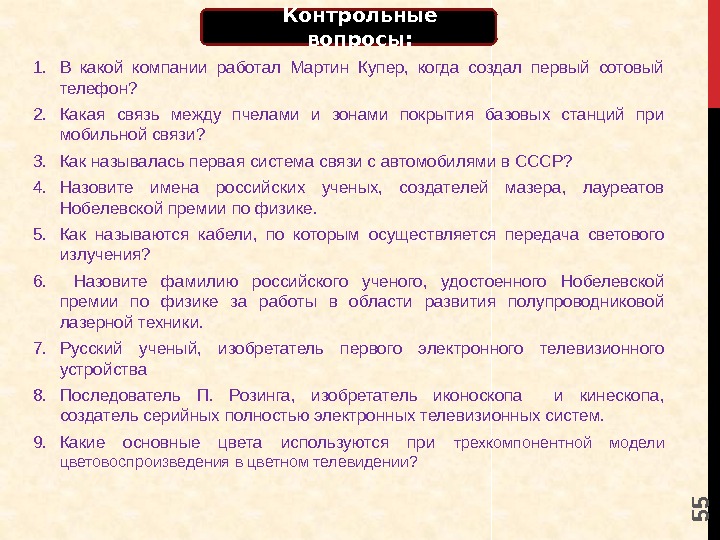 Контрольные вопросы:

1. В какой компании работал Мартин Купер, когда создал первый сотовый телефон?
2. Какая связь между пчелами и зонами покрытия базовых станций при мобильной связи?
3. Как называлась первая система связи с автомобилями в СССР?
4. Назовите имена российских ученых, создателей мазера, лауреатов Нобелевской премии по физике.
5. Как называются кабели, по которым осуществляется передача светового излучения?
6. Назовите фамилию российского ученого, удостоенного Нобелевской премии по физике за работы в области развития полупроводниковой лазерной техники.
7. Русский ученый, изобретатель первого электронного телевизионного устройства
8. Последователь П. Розинга, изобретатель иконоскопа и кинескопа, создатель серийных полностью электронных телевизионных систем.
9. Какие основные цвета используются при трехкомпонентной модели цветовоспроизведения в цветном телевидении?

55